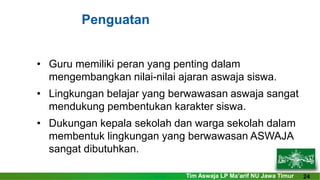 Penguatan

• Guru memiliki peran yang penting dalam mengembangkan nilai-nilai ajaran aswaja siswa.

• Lingkungan belajar yang berwawasan aswaja sangat mendukung pembentukan karakter siswa.

• Dukungan kepala sekolah dan warga sekolah dalam membentuk lingkungan yang berwawasan ASWAJA sangat dibutuhkan.

Tim Aswaja LP Ma'arif NU Jawa Timur 24